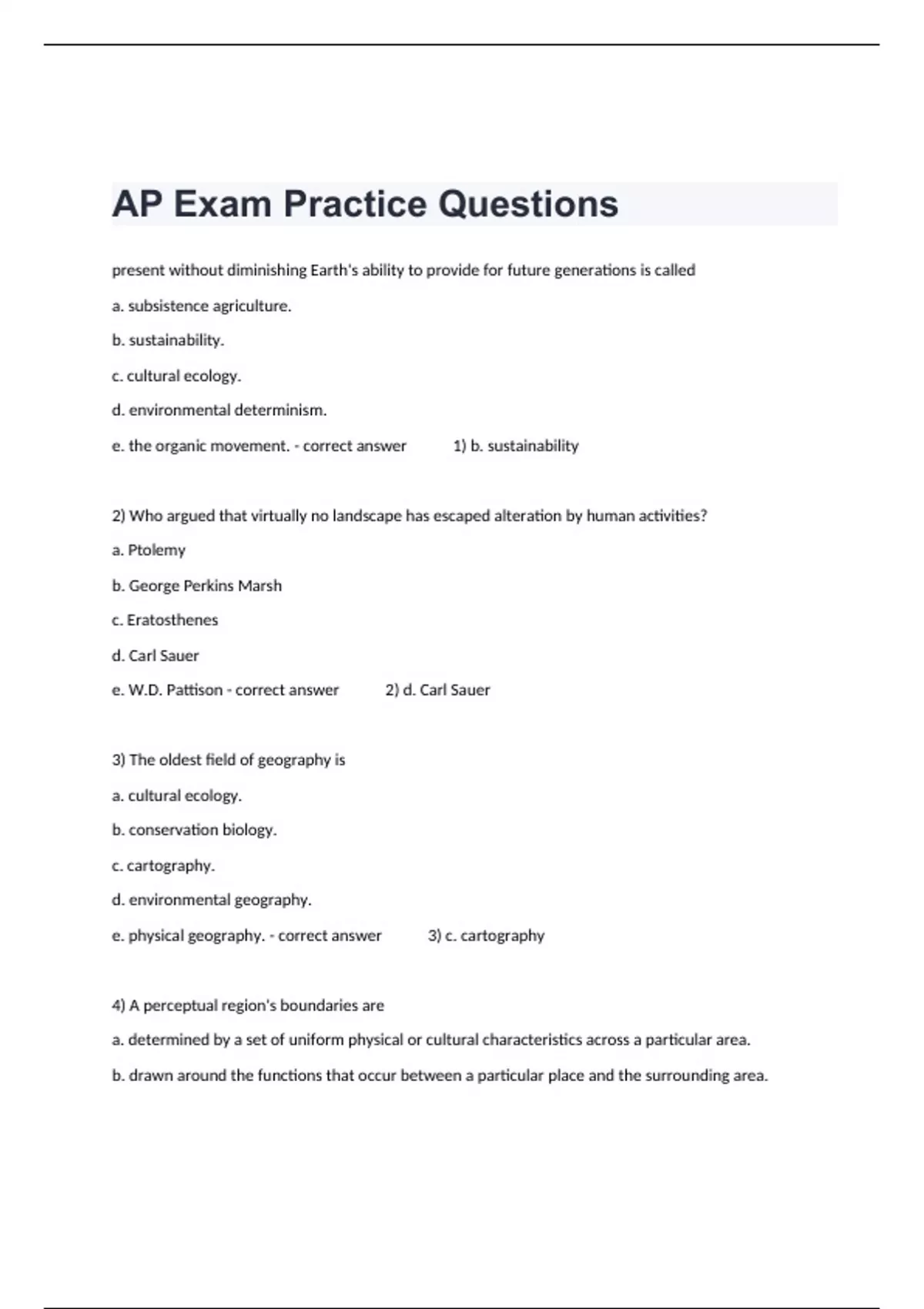 AP Exam Practice Questions

present without diminishing Earth's ability to provide for future generations is called

a. subsistence agriculture.

b. sustainability.

c. cultural ecology.

d. environmental determinism.

e. the organic movement. - correct answer 1) b. sustainability

2) Who argued that virtually no landscape has escaped alteration by human activities?

a. Ptolemy

b. George Perkins Marsh

c. Eratosthenes

d. Carl Sauer

e. W.D. Pattison - correct answer 2) d. Carl Sauer

3) The oldest field of geography is

a. cultural ecology.

b. conservation biology.

c. cartography.

d. environmental geography.

e. physical geography. - correct answer 3) c. cartography

4) A perceptual region's boundaries are

a. determined by a set of uniform physical or cultural characteristics across a particular area.

b. drawn around the functions that occur between a particular place and the surrounding area.